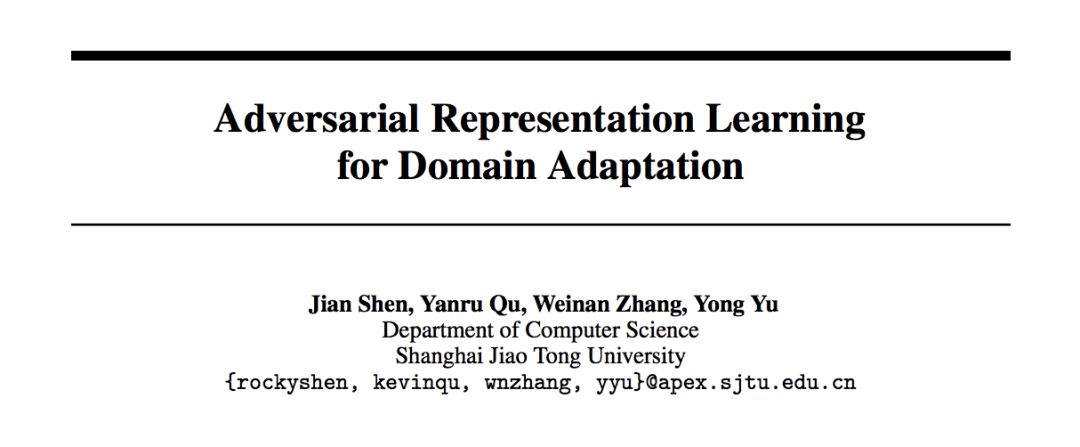 Adversarial Representation Learning for Domain Adaptation

Jian Shen, Yanru Qu, Weinan Zhang, Yong Yu
Department of Computer Science
Shanghai Jiao Tong University
{rockyshen, kevinqu, wnzhang, yyu}@apex.sjtu.edu.cn